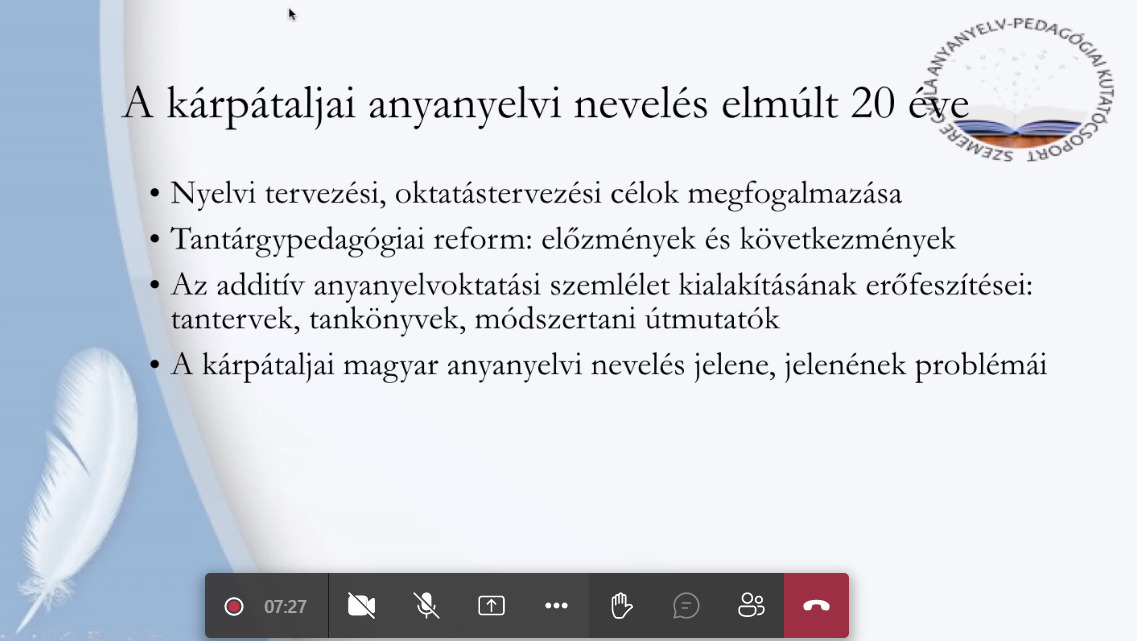 SZEMERE GYULA ANYANYELV-PEDAGÓGIAI KUTATÓCSOPORT

A kárpátaljai anyanyelvi nevelés elmúlt 20 éve

• Nyelvi tervezési, oktatástervezési célok megfogalmazása
• Tantárgypedagógiai reform: előzmények és következmények
• Az additív anyanyelvoktatási szemlélet kialakításának erőfeszítései: tantervek, tankönyvek, módszertani útmutatók
• A kárpátaljai magyar anyanyelvi nevelés jelene, jelenének problémái

07:27